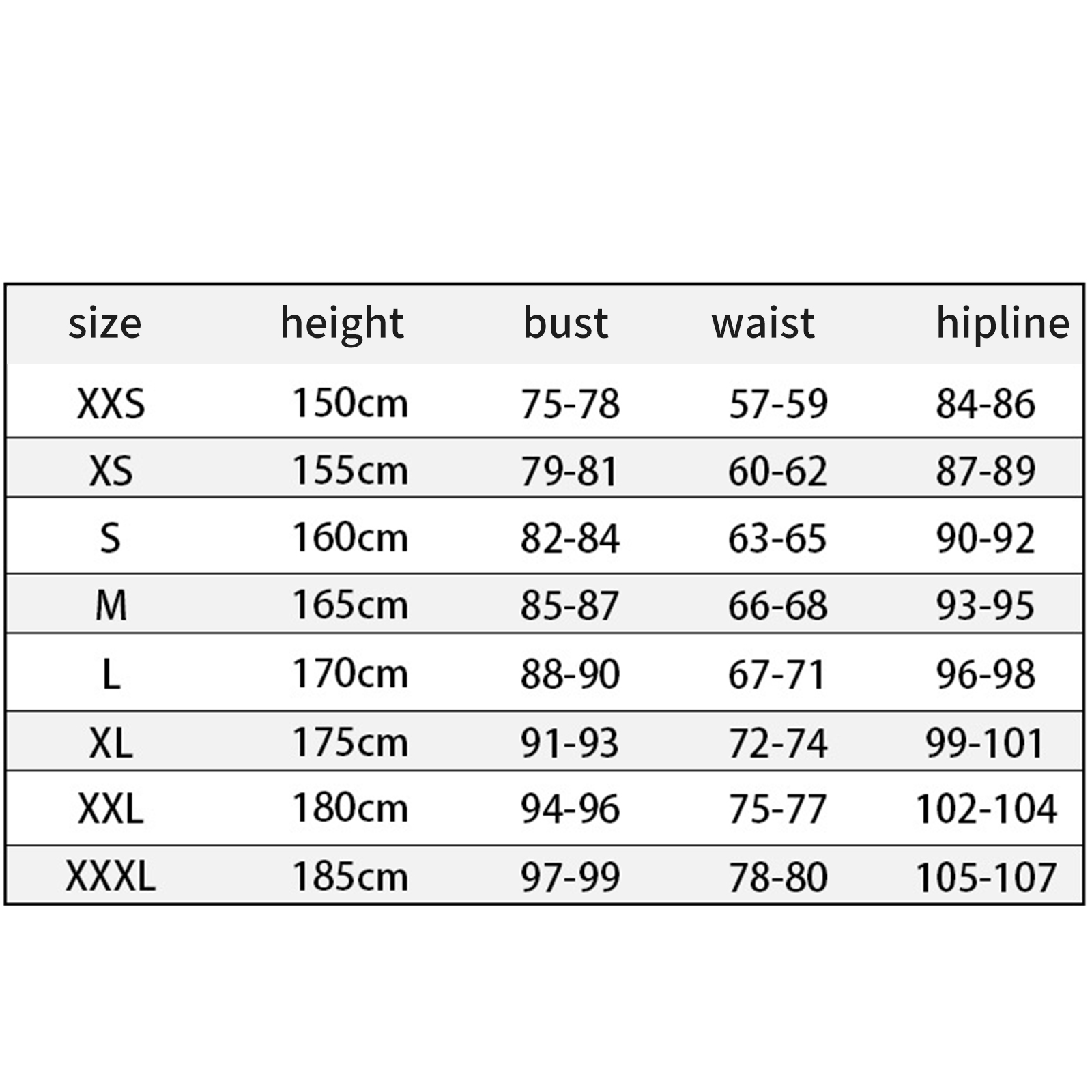 | size | height | bust | waist | hipline |
|---|---|---|---|---|
| XXS | 150cm | 75-78 | 57-59 | 84-86 |
| XS | 155cm | 79-81 | 60-62 | 87-89 |
| S | 160cm | 82-84 | 63-65 | 90-92 |
| M | 165cm | 85-87 | 66-68 | 93-95 |
| L | 170cm | 88-90 | 67-71 | 96-98 |
| XL | 175cm | 91-93 | 72-74 | 99-101 |
| XXL | 180cm | 94-96 | 75-77 | 102-104 |
| XXXL | 185cm | 97-99 | 78-80 | 105-107 |